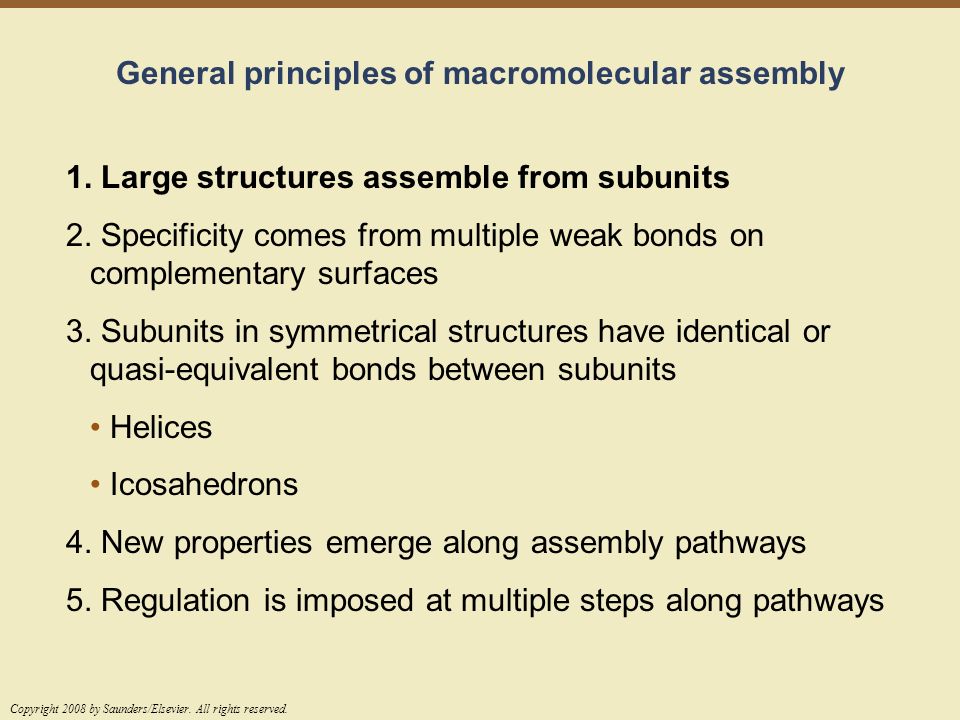 General principles of macromolecular assembly

1. Large structures assemble from subunits

2. Specificity comes from multiple weak bonds on complementary surfaces

3. Subunits in symmetrical structures have identical or quasi-equivalent bonds between subunits

• Helices

• Icosahedrons

4. New properties emerge along assembly pathways

5. Regulation is imposed at multiple steps along pathways

Copyright 2008 by Saunders/Elsevier. All rights reserved.